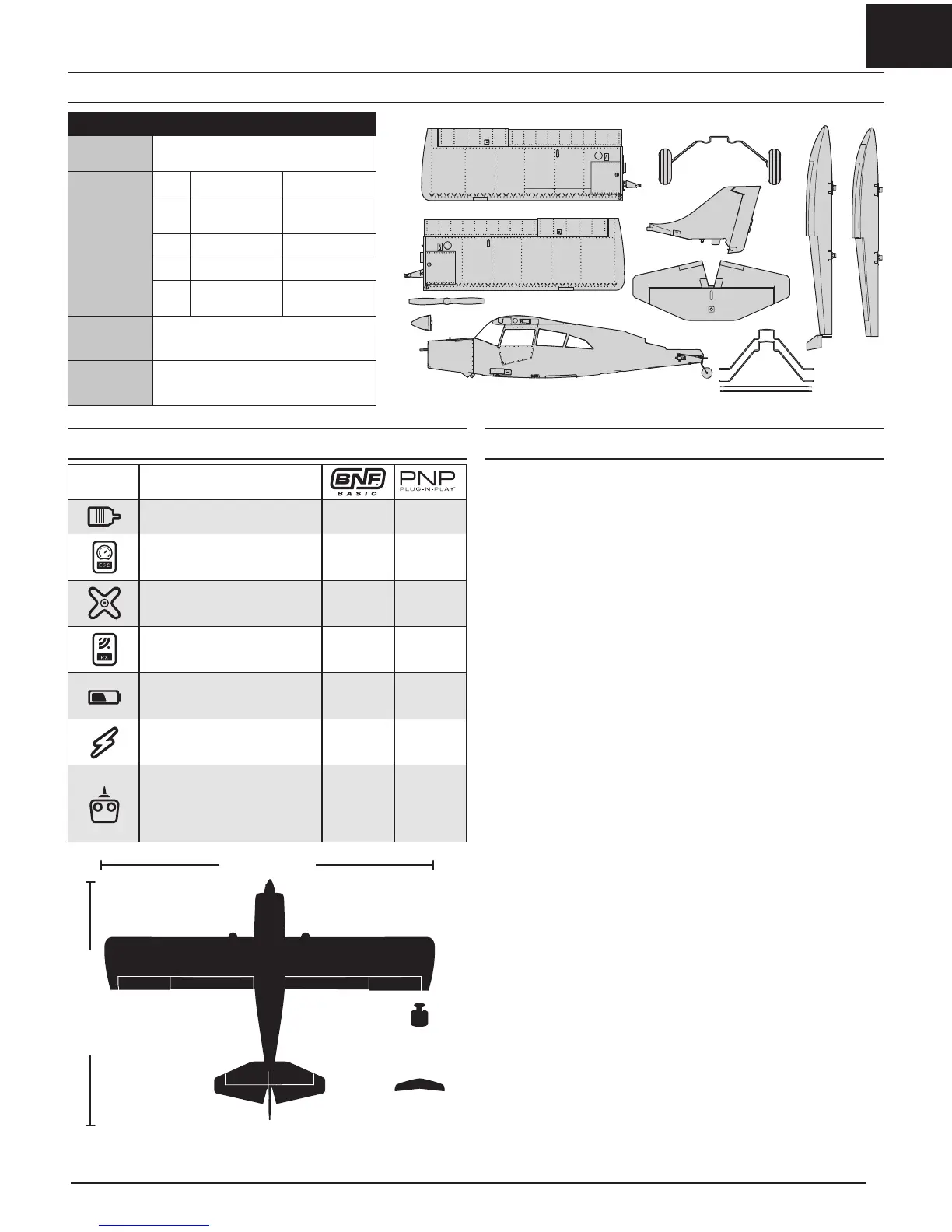 BNF
BASIC

PNP
PLUG-N-PLAY

ESC

RX